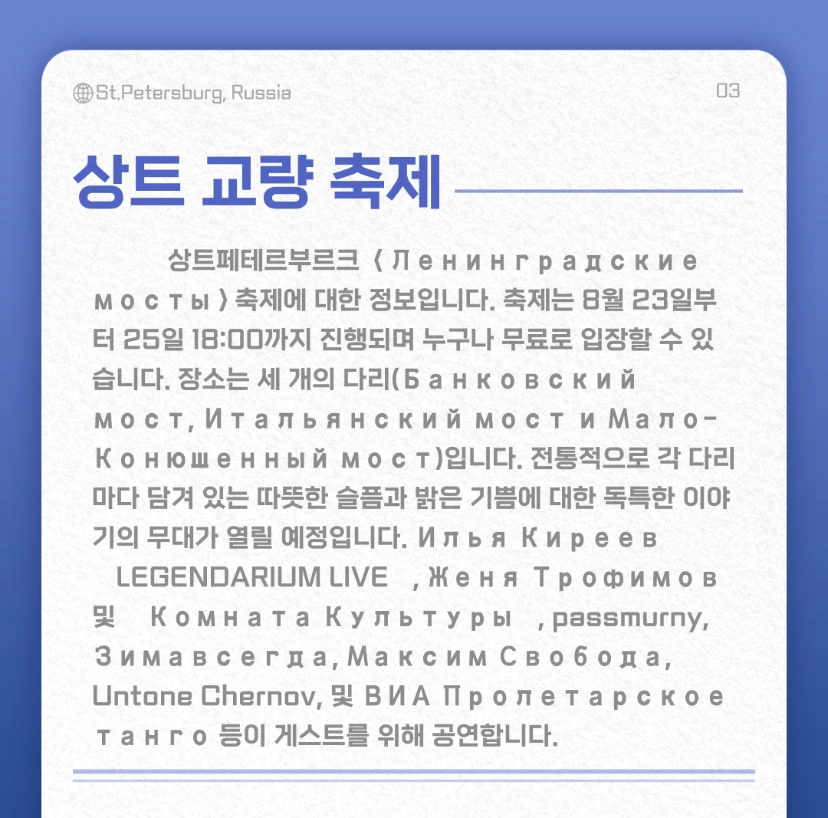 St.Petersburg, Russia

03

상트 교량 축제

상트페테르부르크 〈Ленинградские мосты〉축제에 대한 정보입니다. 축제는 8월 23일부터 25일 18:00까지 진행되며 누구나 무료로 입장할 수 있습니다. 장소는 세 개의 다리(Банковский мост, Итальянский мост и Мало-Конюшенный мост)입니다. 전통적으로 각 다리마다 담겨 있는 따뜻한 슬픔과 밝은 기쁨에 대한 독특한 이야기의 무대가 열릴 예정입니다. Илья Киреев LEGENDARIUM LIVE , Женя Трофимов 및 Комната Культуры , passmurny, Зимавсегда, Максим Свобода, Untone Chernov, 및 ВИА Пролетарское танго 등이 게스트를 위해 공연합니다.